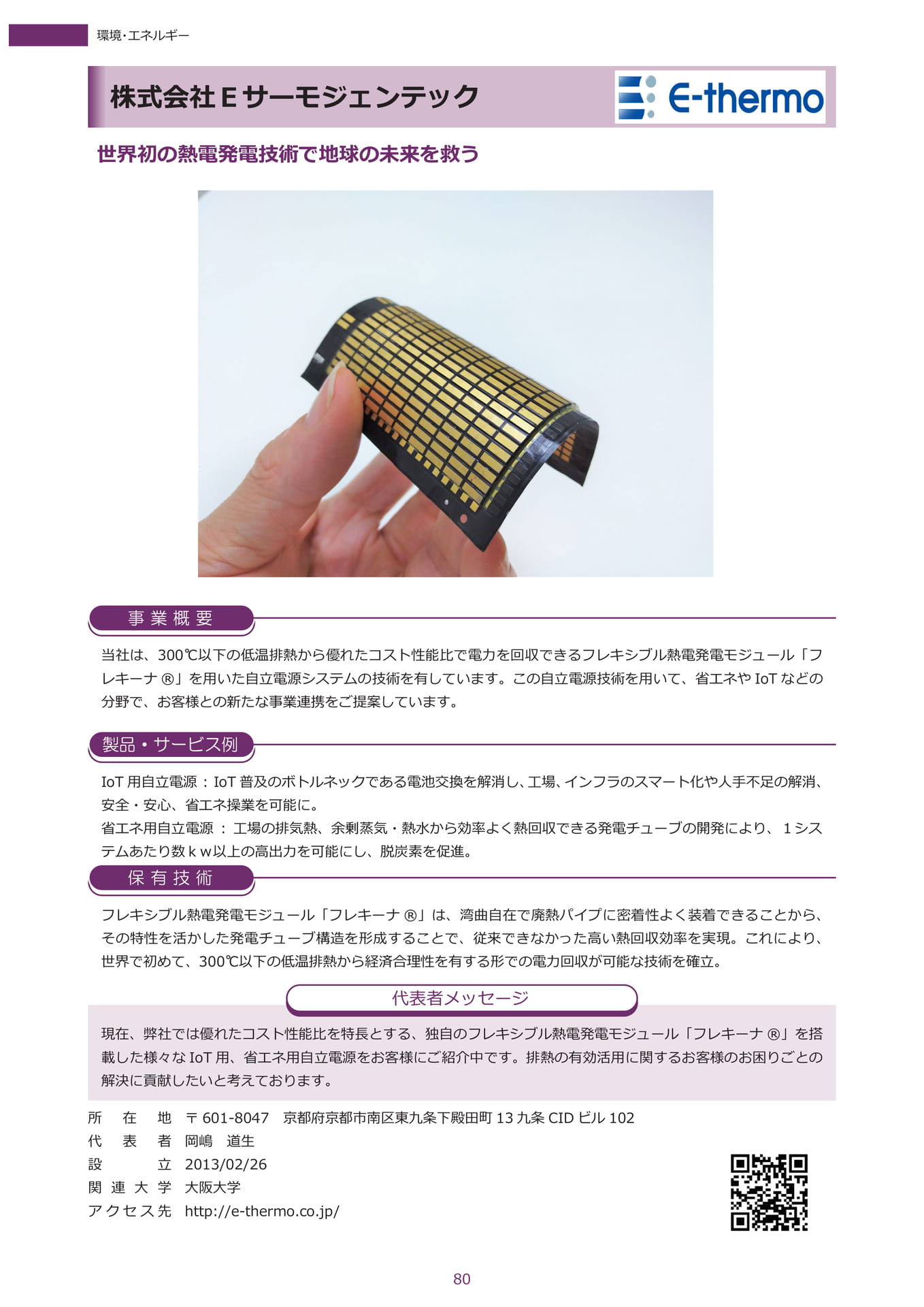 環境・エネルギー

株式会社Eサーモジェンテック

E-thermo

世界初の熱電発電技術で地球の未来を救う

事業概要

当社は、300℃以下の低温排熱から優れたコスト性能比で電力を回収できるフレキシブル熱電発電モジュール「フレキーナ®」を用いた自立電源システムの技術を有しています。この自立電源技術を用いて、省エネやIoTなどの分野で、お客様との新たな事業連携をご提案しています。

製品・サービス例

IoT用自立電源：IoT普及のボトルネックである電池交換を解消し、工場、インフラのスマート化や人手不足の解消、安全・安心、省エネ操業を可能に。
省エネ用自立電源：工場の排気熱、余剰蒸気・熱水から効率よく熱回収できる発電チューブの開発により、1システムあたり数kw以上の高出力を可能にし、脱炭素を促進。

保有技術

フレキシブル熱電発電モジュール「フレキーナ®」は、湾曲自在で廃熱パイプに密着性よく装着できることから、その特性を活かした発電チューブ構造を形成することで、従来できなかった高い熱回収効率を実現。これにより、世界で初めて、300℃以下の低温排熱から経済合理性を有する形での電力回収が可能な技術を確立。

代表者メッセージ

現在、弊社では優れたコスト性能比を特長とする、独自のフレキシブル熱電発電モジュール「フレキーナ®」を搭載した様々なIoT用、省エネ用自立電源をお客様にご紹介中です。排熱の有効活用に関するお客様のお困りごとの解決に貢献したいと考えております。

所在地 〒601-8047 京都府京都市南区東九条下殿田町13九条CIDビル102
代表者 岡嶋 道生
設立 2013/02/26
関連大学 大阪大学
アクセス先 http://e-thermo.co.jp/

80